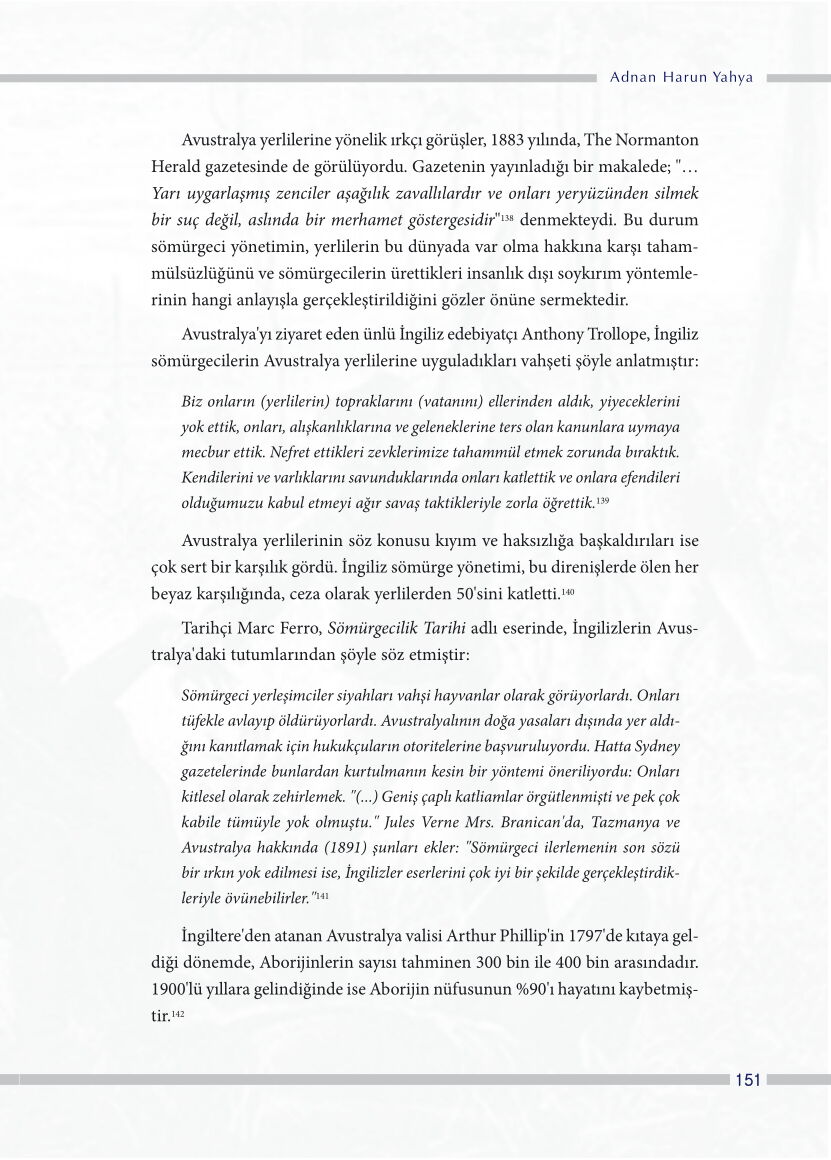 Adnan Harun Yahya

Avustralya yerlilerine yönelik ırkçı görüşler, 1883 yılında, The Normanton Herald gazetesinde de görülüyordu. Gazetenin yayınladığı bir makalede; "… Yarı uygarlaşmış zenciler aşağılık zavallılardır ve onları yeryüzünden silmek bir suç değil, aslında bir merhamet göstergesidir"$^{138}$ denmekteydi. Bu durum sömürgeci yönetimin, yerlilerin bu dünyada var olma hakkına karşı tahammülsüzlüğünü ve sömürgecilerin ürettikleri insanlık dışı soykırım yöntemlerinin hangi anlayışla gerçekleştirildiğini gözler önüne sermektedir.

Avustralya'yı ziyaret eden ünlü İngiliz edebiyatçı Anthony Trollope, İngiliz sömürgecilerin Avustralya yerlilerine uyguladıkları vahşeti şöyle anlatmıştır:

Biz onların (yerlilerin) topraklarını (vatanını) ellerinden aldık, yiyeceklerini yok ettik, onları, alışkanlıklarına ve geleneklerine ters olan kanunlara uymaya mecbur ettik. Nefret ettikleri zevklerimize tahammül etmek zorunda bıraktık. Kendilerini ve varlıklarını savunduklarında onları katlettik ve onlara efendileri olduğumuzu kabul etmeyi ağır savaş taktikleriyle zorla öğrettik.$^{139}$

Avustralya yerlilerinin söz konusu kıyım ve haksızlığa başkaldırıları ise çok sert bir karşılık gördü. İngiliz sömürge yönetimi, bu direnişlerde ölen her beyaz karşılığında, ceza olarak yerlilerden 50'sini katletti.$^{140}$

Tarihçi Marc Ferro, Sömürgecilik Tarihi adlı eserinde, İngilizlerin Avustralya'daki tutumlarından şöyle söz etmiştir:

Sömürgeci yerleşimciler siyahları vahşi hayvanlar olarak görüyorlardı. Onları tüfekle avlayıp öldürüyorlardı. Avustralyalının doğa yasaları dışında yer aldığını kanıtlamak için hukukçuların otoritelerine başvuruluyordu. Hatta Sydney gazetelerinde bunlardan kurtulmanın kesin bir yöntemi öneriliyordu: Onları kitlesel olarak zehirlemek. "(...) Geniş çaplı katliamlar örgütlenmişti ve pek çok kabile tümüyle yok olmuştu." Jules Verne Mrs. Branican'da, Tazmanya ve Avustralya hakkında (1891) şunları ekler: "Sömürgeci ilerlemenin son sözü bir ırkın yok edilmesi ise, İngilizler eserlerini çok iyi bir şekilde gerçekleştirdikleriyle övünebilirler."$^{141}$

İngiltere'den atanan Avustralya valisi Arthur Phillip'in 1797'de kıtaya geldiği dönemde, Aborijinlerin sayısı tahminen 300 bin ile 400 bin arasındadır. 1900'lü yıllara gelindiğinde ise Aborijin nüfusunun %90'ı hayatını kaybetmiştir.$^{142}$

151